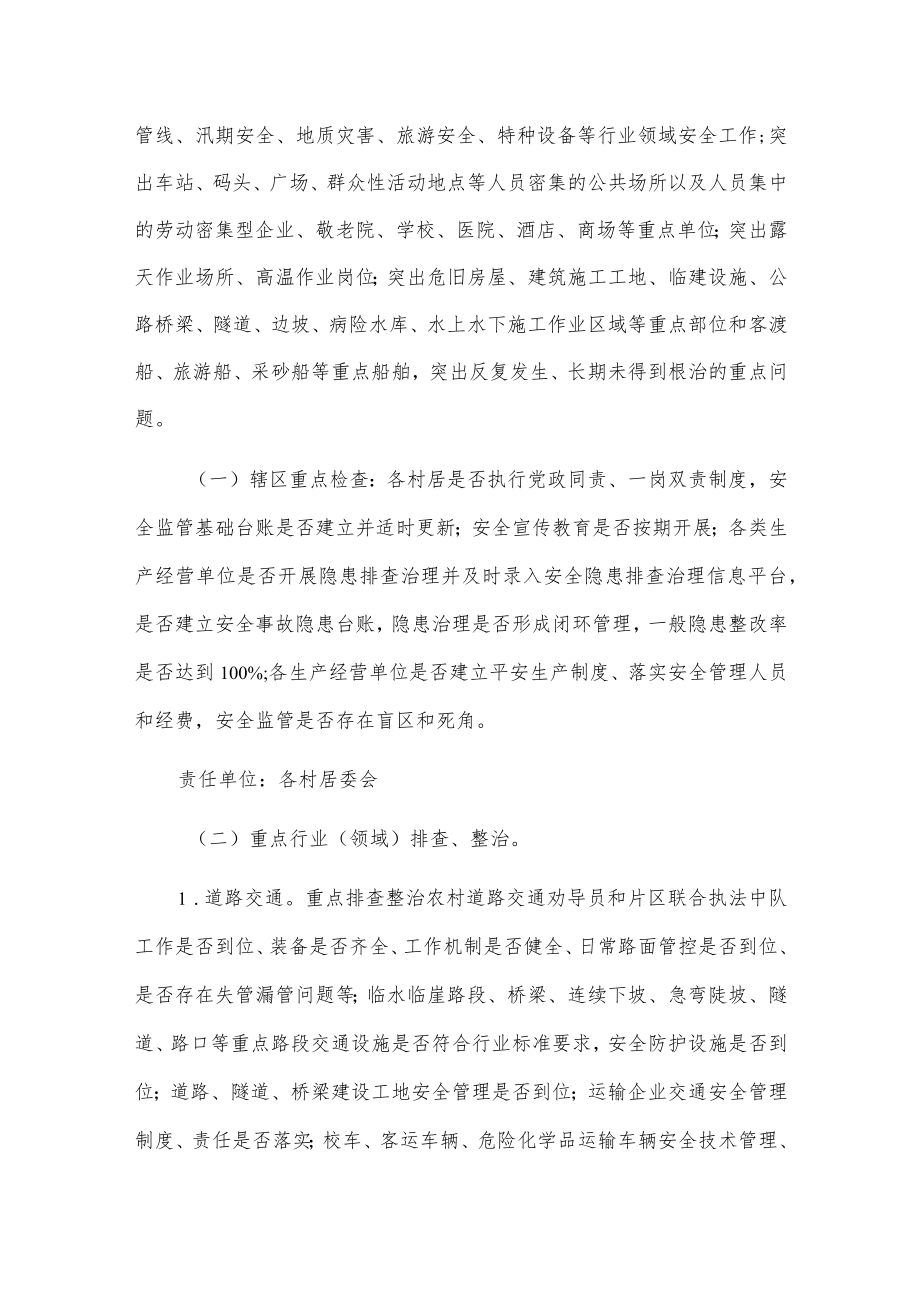 管线、汛期安全、地质灾害、旅游安全、特种设备等行业领域安全工作;突出车站、码头、广场、群众性活动地点等人员密集的公共场所以及人员集中的劳动密集型企业、敬老院、学校、医院、酒店、商场等重点单位;突出露天作业场所、高温作业岗位;突出危旧房屋、建筑施工工地、临建设施、公路桥梁、隧道、边坡、病险水库、水上水下施工作业区域等重点部位和客渡船、旅游船、采砂船等重点船舶，突出反复发生、长期未得到根治的重点问题。

（一）辖区重点检查：各村居是否执行党政同责、一岗双责制度，安全监管基础台账是否建立并适时更新；安全宣传教育是否按期开展；各类生产经营单位是否开展隐患排查治理并及时录入安全隐患排查治理信息平台，是否建立安全事故隐患台账，隐患治理是否形成闭环管理，一般隐患整改率是否达到100%;各生产经营单位是否建立平安生产制度、落实安全管理人员和经费，安全监管是否存在盲区和死角。

责任单位：各村居委会

（二）重点行业（领域）排查、整治。

1．道路交通。重点排查整治农村道路交通劝导员和片区联合执法中队工作是否到位、装备是否齐全、工作机制是否健全、日常路面管控是否到位、是否存在失管漏管问题等;临水临崖路段、桥梁、连续下坡、急弯陡坡、隧道、路口等重点路段交通设施是否符合行业标准要求，安全防护设施是否到位；道路、隧道、桥梁建设工地安全管理是否到位；运输企业交通安全管理制度、责任是否落实;校车、客运车辆、危险化学品运输车辆安全技术管理、